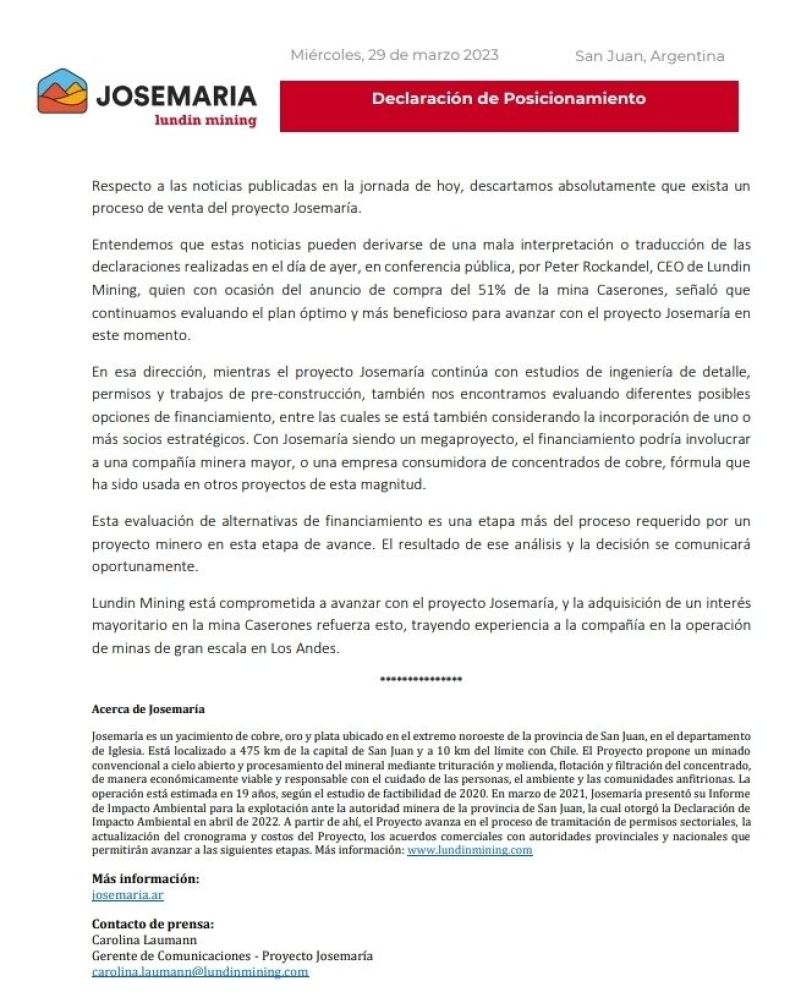 Miércoles, 29 de marzo 2023

San Juan, Argentina

JOSEMARIA
lundin mining

Declaración de Posicionamiento

Respecto a las noticias publicadas en la jornada de hoy, descartamos absolutamente que exista un proceso de venta del proyecto Josemaría.

Entendemos que estas noticias pueden derivarse de una mala interpretación o traducción de las declaraciones realizadas en el día de ayer, en conferencia pública, por Peter Rockandel, CEO de Lundin Mining, quien con ocasión del anuncio de compra del 51% de la mina Caserones, señaló que continuamos evaluando el plan óptimo y más beneficioso para avanzar con el proyecto Josemaría en este momento.

En esa dirección, mientras el proyecto Josemaría continúa con estudios de ingeniería de detalle, permisos y trabajos de pre-construcción, también nos encontramos evaluando diferentes posibles opciones de financiamiento, entre las cuales se está también considerando la incorporación de uno o más socios estratégicos. Con Josemaría siendo un megaproyecto, el financiamiento podría involucrar a una compañía minera mayor, o una empresa consumidora de concentrados de cobre, fórmula que ha sido usada en otros proyectos de esta magnitud.

Esta evaluación de alternativas de financiamiento es una etapa más del proceso requerido por un proyecto minero en esta etapa de avance. El resultado de ese análisis y la decisión se comunicará oportunamente.

Lundin Mining está comprometida a avanzar con el proyecto Josemaría, y la adquisición de un interés mayoritario en la mina Caserones refuerza esto, trayendo experiencia a la compañía en la operación de minas de gran escala en Los Andes.

***************

Acerca de Josemaría

Josemaría es un yacimiento de cobre, oro y plata ubicado en el extremo noroeste de la provincia de San Juan, en el departamento de Iglesia. Está localizado a 475 km de la capital de San Juan y a 10 km del límite con Chile. El Proyecto propone un minado convencional a cielo abierto y procesamiento del mineral mediante trituración y molienda, flotación y filtración del concentrado, de manera económicamente viable y responsable con el cuidado de las personas, el ambiente y las comunidades anfitrionas. La operación está estimada en 19 años, según el estudio de factibilidad de 2020. En marzo de 2021, Josemaría presentó su Informe de Impacto Ambiental para la explotación ante la autoridad minera de la provincia de San Juan, la cual otorgó la Declaración de Impacto Ambiental en abril de 2022. A partir de ahí, el Proyecto avanza en el proceso de tramitación de permisos sectoriales, la actualización del cronograma y costos del Proyecto, los acuerdos comerciales con autoridades provinciales y nacionales que permitirán avanzar a las siguientes etapas. Más información: www.lundinmining.com

Más información:
josemaria.ar

Contacto de prensa:
Carolina Laumann
Gerente de Comunicaciones - Proyecto Josemaría
carolina.laumann@lundinmining.com